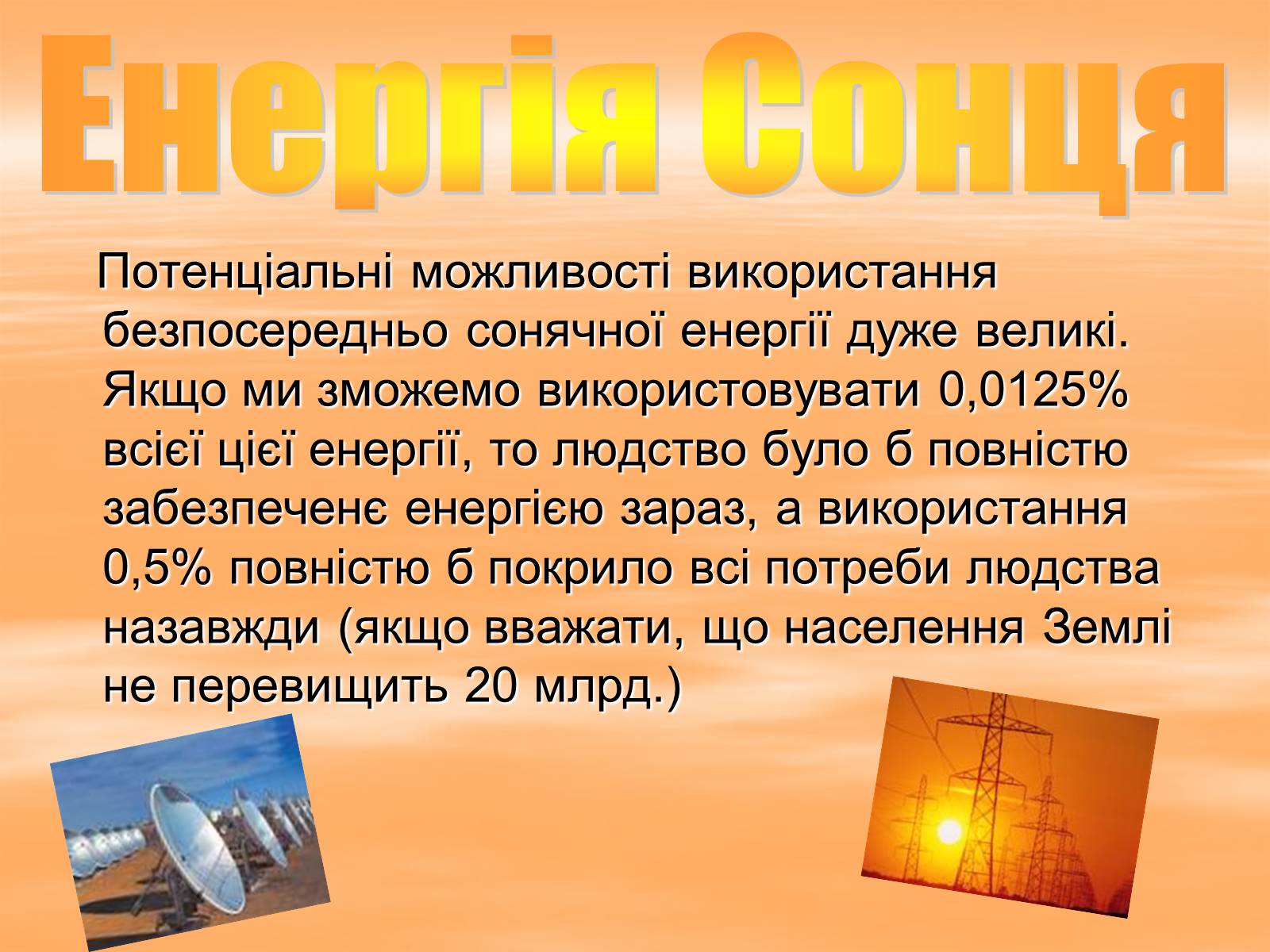 Енергія Сонця

Потенціальні можливості використання безпосередньо сонячної енергії дуже великі. Якщо ми зможемо використовувати 0,0125% всієї цієї енергії, то людство було б повністю забезпеченє енергією зараз, а використання 0,5% повністю б покрило всі потреби людства назавжди (якщо вважати, що населення Землі не перевищить 20 млрд.)